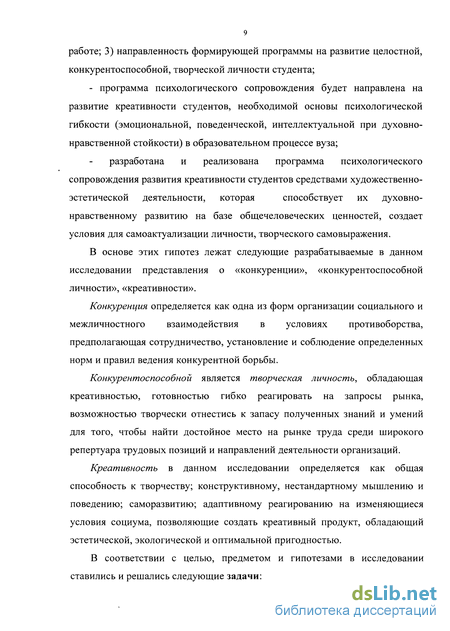 9

работе; 3) направленность формирующей программы на развитие целостной, конкурентоспособной, творческой личности студента;

- программа психологического сопровождения будет направлена на развитие креативности студентов, необходимой основы психологической гибкости (эмоциональной, поведенческой, интеллектуальной при духовно-нравственной стойкости) в образовательном процессе вуза;

- разработана и реализована программа психологического сопровождения развития креативности студентов средствами художественно-эстетической деятельности, которая способствует их духовно-нравственному развитию на базе общечеловеческих ценностей, создает условия для самоактуализации личности, творческого самовыражения.

В основе этих гипотез лежат следующие разрабатываемые в данном исследовании представления о «конкуренции», «конкурентоспособной личности», «креативности».

Конкуренция определяется как одна из форм организации социального и межличностного взаимодействия в условиях противоборства, предполагающая сотрудничество, установление и соблюдение определенных норм и правил ведения конкурентной борьбы.

Конкурентоспособной является творческая личность, обладающая креативностью, готовностью гибко реагировать на запросы рынка, возможностью творчески отнестись к запасу полученных знаний и умений для того, чтобы найти достойное место на рынке труда среди широкого репертуара трудовых позиций и направлений деятельности организаций.

Креативность в данном исследовании определяется как общая способность к творчеству; конструктивному, нестандартному мышлению и поведению; саморазвитию; адаптивному реагированию на изменяющиеся условия социума, позволяющие создать креативный продукт, обладающий эстетической, экологической и оптимальной пригодностью.

В соответствии с целью, предметом и гипотезами в исследовании ставились и решались следующие задачи:

dsLib.net
библиотека диссертаций